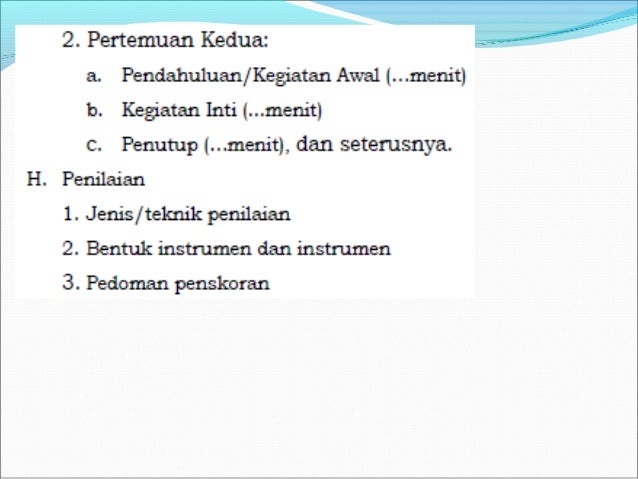 2. Pertemuan Kedua:

a. Pendahuluan/Kegiatan Awal (...menit)

b. Kegiatan Inti (...menit)

c. Penutup (...menit), dan seterusnya.

H. Penilaian

1. Jenis/teknik penilaian

2. Bentuk instrumen dan instrumen

3. Pedoman penskoran